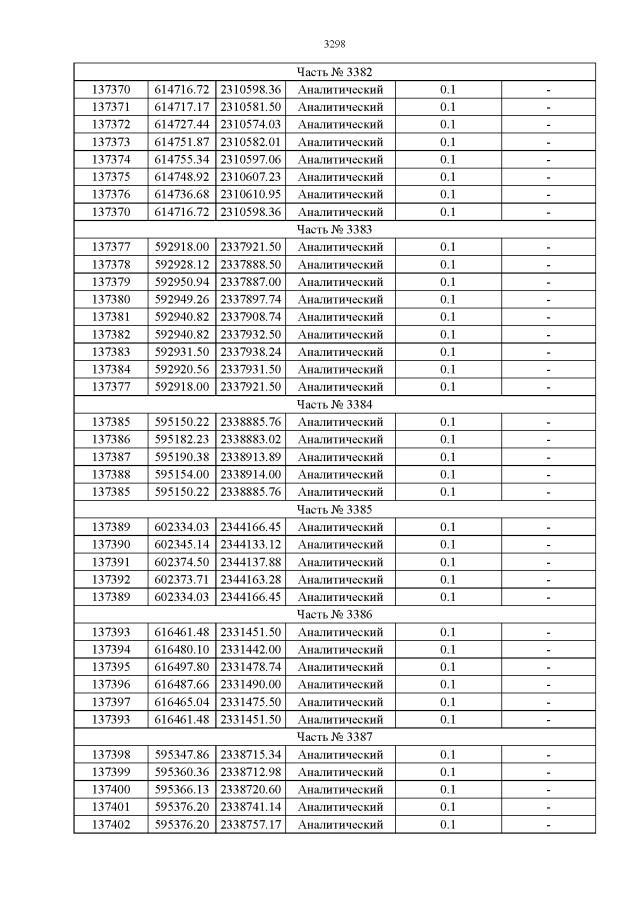 3298

| Часть № 3382 | | | | | |
|---|---|---|---|---|---|
| 137370 | 614716.72 | 2310598.36 | Аналитический | 0.1 | - |
| 137371 | 614717.17 | 2310581.50 | Аналитический | 0.1 | - |
| 137372 | 614727.44 | 2310574.03 | Аналитический | 0.1 | - |
| 137373 | 614751.87 | 2310582.01 | Аналитический | 0.1 | - |
| 137374 | 614755.34 | 2310597.06 | Аналитический | 0.1 | - |
| 137375 | 614748.92 | 2310607.23 | Аналитический | 0.1 | - |
| 137376 | 614736.68 | 2310610.95 | Аналитический | 0.1 | - |
| 137370 | 614716.72 | 2310598.36 | Аналитический | 0.1 | - |
| Часть № 3383 | | | | | |
| 137377 | 592918.00 | 2337921.50 | Аналитический | 0.1 | - |
| 137378 | 592928.12 | 2337888.50 | Аналитический | 0.1 | - |
| 137379 | 592950.94 | 2337887.00 | Аналитический | 0.1 | - |
| 137380 | 592949.26 | 2337897.74 | Аналитический | 0.1 | - |
| 137381 | 592940.82 | 2337908.74 | Аналитический | 0.1 | - |
| 137382 | 592940.82 | 2337932.50 | Аналитический | 0.1 | - |
| 137383 | 592931.50 | 2337938.24 | Аналитический | 0.1 | - |
| 137384 | 592920.56 | 2337931.50 | Аналитический | 0.1 | - |
| 137377 | 592918.00 | 2337921.50 | Аналитический | 0.1 | - |
| Часть № 3384 | | | | | |
| 137385 | 595150.22 | 2338885.76 | Аналитический | 0.1 | - |
| 137386 | 595182.23 | 2338883.02 | Аналитический | 0.1 | - |
| 137387 | 595190.38 | 2338913.89 | Аналитический | 0.1 | - |
| 137388 | 595154.00 | 2338914.00 | Аналитический | 0.1 | - |
| 137385 | 595150.22 | 2338885.76 | Аналитический | 0.1 | - |
| Часть № 3385 | | | | | |
| 137389 | 602334.03 | 2344166.45 | Аналитический | 0.1 | - |
| 137390 | 602345.14 | 2344133.12 | Аналитический | 0.1 | - |
| 137391 | 602374.50 | 2344137.88 | Аналитический | 0.1 | - |
| 137392 | 602373.71 | 2344163.28 | Аналитический | 0.1 | - |
| 137389 | 602334.03 | 2344166.45 | Аналитический | 0.1 | - |
| Часть № 3386 | | | | | |
| 137393 | 616461.48 | 2331451.50 | Аналитический | 0.1 | - |
| 137394 | 616480.10 | 2331442.00 | Аналитический | 0.1 | - |
| 137395 | 616497.80 | 2331478.74 | Аналитический | 0.1 | - |
| 137396 | 616487.66 | 2331490.00 | Аналитический | 0.1 | - |
| 137397 | 616465.04 | 2331475.50 | Аналитический | 0.1 | - |
| 137393 | 616461.48 | 2331451.50 | Аналитический | 0.1 | - |
| Часть № 3387 | | | | | |
| 137398 | 595347.86 | 2338715.34 | Аналитический | 0.1 | - |
| 137399 | 595360.36 | 2338712.98 | Аналитический | 0.1 | - |
| 137400 | 595366.13 | 2338720.60 | Аналитический | 0.1 | - |
| 137401 | 595376.20 | 2338741.14 | Аналитический | 0.1 | - |
| 137402 | 595376.20 | 2338757.17 | Аналитический | 0.1 | - |